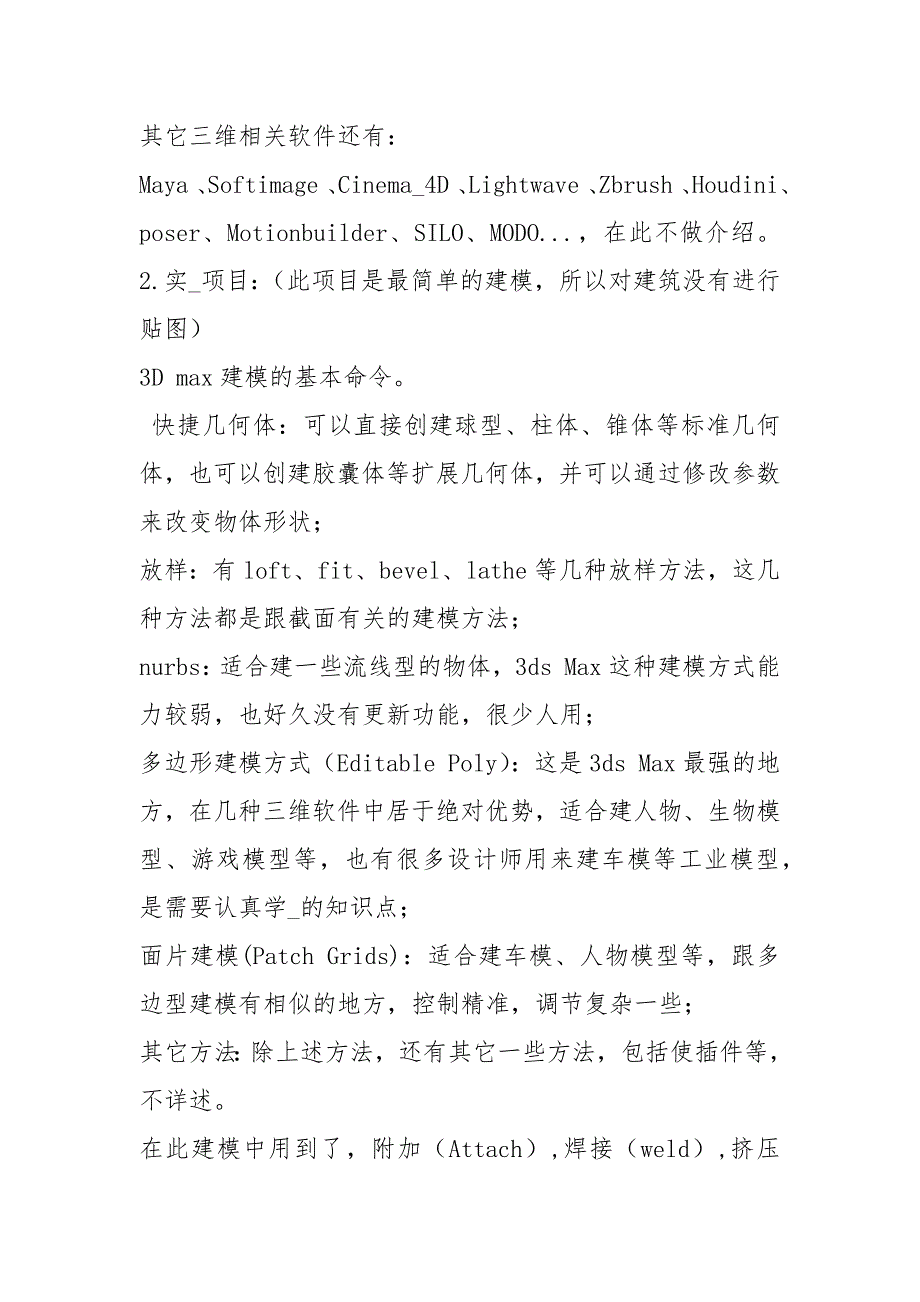 其它三维相关软件还有：

Maya、Softimage、Cinema_4D、Lightwave、Zbrush、Houdini、poser、Motionbuilder、SILO、MODO...，在此不做介绍。

2.实_项目：（此项目是最简单的建模，所以对建筑没有进行贴图）

3D max 建模的基本命令。

快捷几何体：可以直接创建球型、柱体、锥体等标准几何体，也可以创建胶囊体等扩展几何体，并可以通过修改参数来改变物体形状；

放样：有 loft、fit、bevel、lathe 等几种放样方法，这几种方法都是跟截面有关的建模方法；

nurbs：适合建一些流线型的物体，3ds Max 这种建模方式能力较弱，也好久没有更新功能，很少人用；

多边形建模方式（Editable Poly）：这是 3ds Max 最强的地方，在几种三维软件中居于绝对优势，适合建人物、生物模型、游戏模型等，也有很多设计师用来建车模等工业模型，是需要认真学_的知识点；

面片建模(Patch Grids)：适合建车模、人物模型等，跟多边型建模有相似的地方，控制精准，调节复杂一些；

其它方法：除上述方法，还有其它一些方法，包括使插件等，不详述。

在此建模中用到了，附加（Attach），焊接（weld），挤压